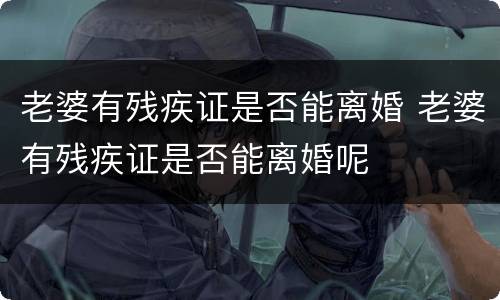 老婆有残疾证是否能离婚 老婆有残疾证是否能离婚呢